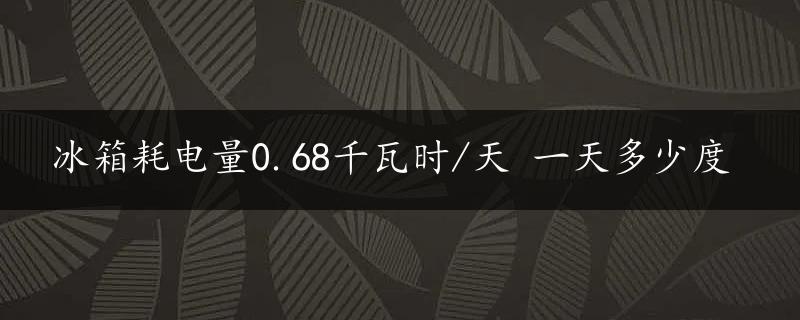 冰箱耗电量0.68千瓦时/天 一天多少度